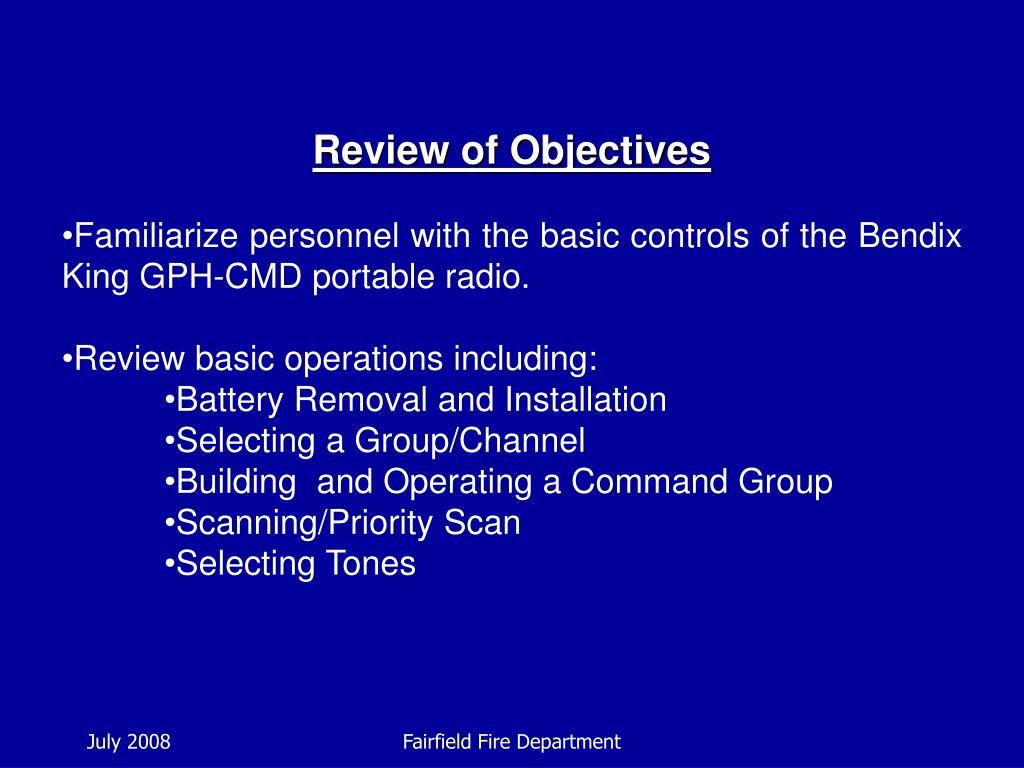 Review of Objectives

•Familiarize personnel with the basic controls of the Bendix King GPH-CMD portable radio.

•Review basic operations including:
•Battery Removal and Installation
•Selecting a Group/Channel
•Building and Operating a Command Group
•Scanning/Priority Scan
•Selecting Tones

July 2008

Fairfield Fire Department